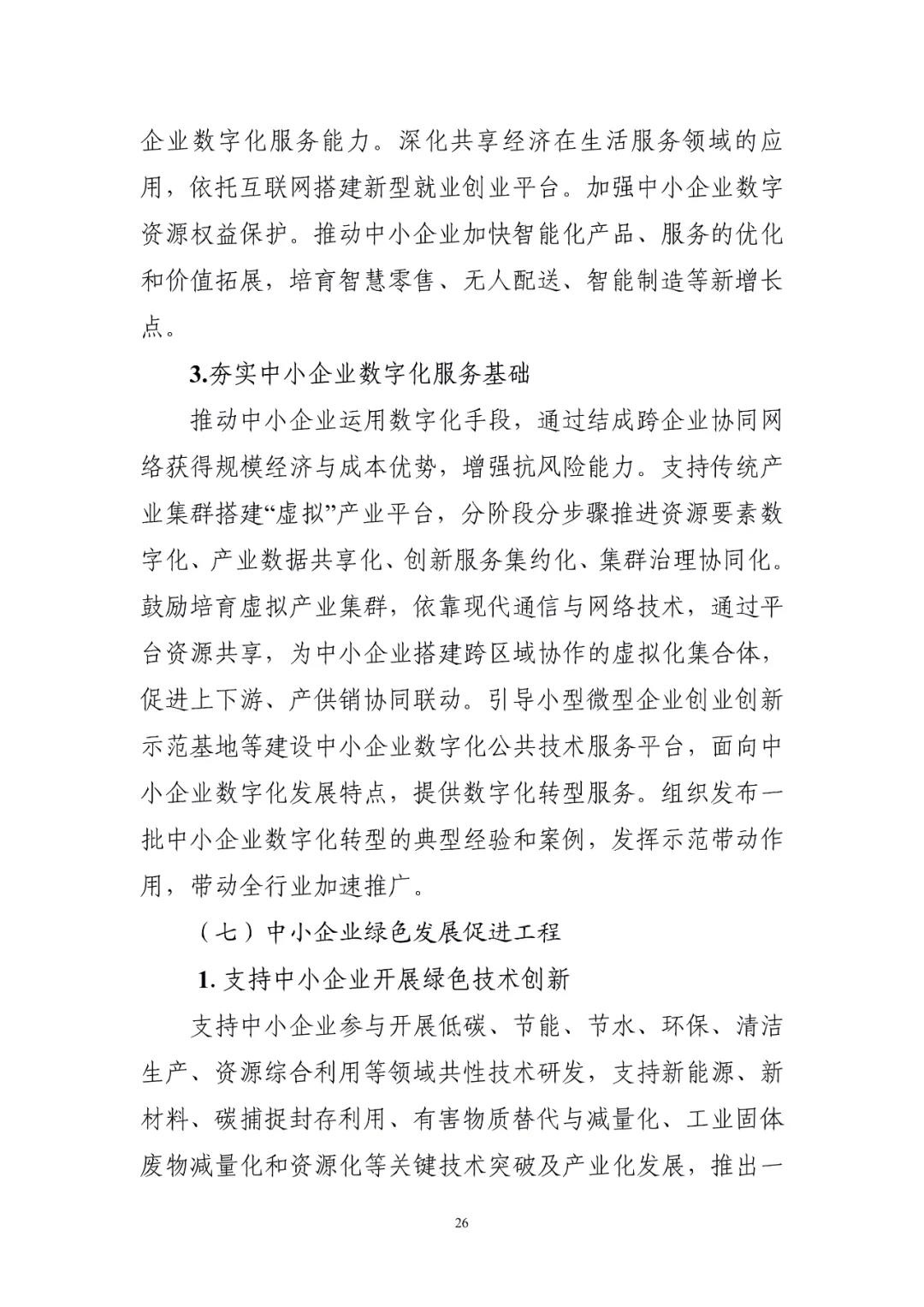 企业数字化服务能力。深化共享经济在生活服务领域的应用，依托互联网搭建新型就业创业平台。加强中小企业数字资源权益保护。推动中小企业加快智能化产品、服务的优化和价值拓展，培育智慧零售、无人配送、智能制造等新增长点。

3.夯实中小企业数字化服务基础

推动中小企业运用数字化手段，通过结成跨企业协同网络获得规模经济与成本优势，增强抗风险能力。支持传统产业集群搭建“虚拟”产业平台，分阶段分步骤推进资源要素数字化、产业数据共享化、创新服务集约化、集群治理协同化。鼓励培育虚拟产业集群，依靠现代通信与网络技术，通过平台资源共享，为中小企业搭建跨区域协作的虚拟化集合体，促进上下游、产供销协同联动。引导小型微型企业创业创新示范基地等建设中小企业数字化公共技术服务平台，面向中小企业数字化发展特点，提供数字化转型服务。组织发布一批中小企业数字化转型的典型经验和案例，发挥示范带动作用，带动全行业加速推广。

（七）中小企业绿色发展促进工程

1. 支持中小企业开展绿色技术创新

支持中小企业参与开展低碳、节能、节水、环保、清洁生产、资源综合利用等领域共性技术研发，支持新能源、新材料、碳捕捉封存利用、有害物质替代与减量化、工业固体废物减量化和资源化等关键技术突破及产业化发展，推出一

26